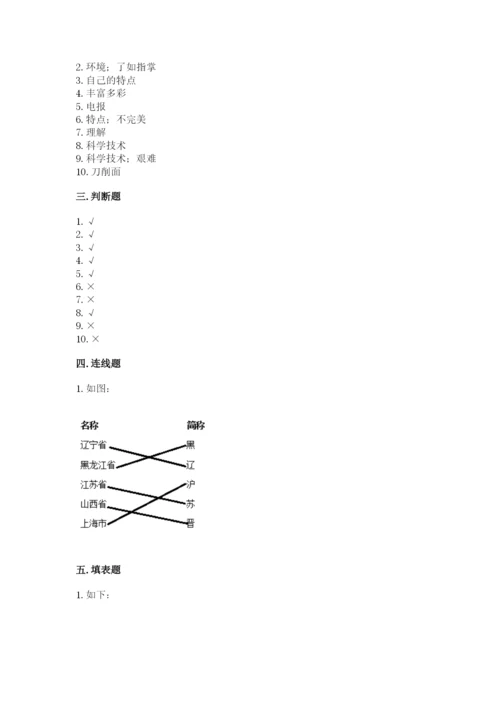 2. 环境；了如指掌
3. 自己的特点
4. 丰富多彩
5. 电报
6. 特点；不完美
7. 理解
8. 科学技术
9. 科学技术；艰难
10. 刀削面

三. 判断题

1. √
2. √
3. √
4. √
5. √
6. ×
7. ×
8. √
9. ×
10. ×

四. 连线题

1. 如图：

名称
辽宁省
黑龙江省
江苏省
山西省
上海市

简称
黑
辽
沪
苏
晋

五. 填表题

1. 如下：